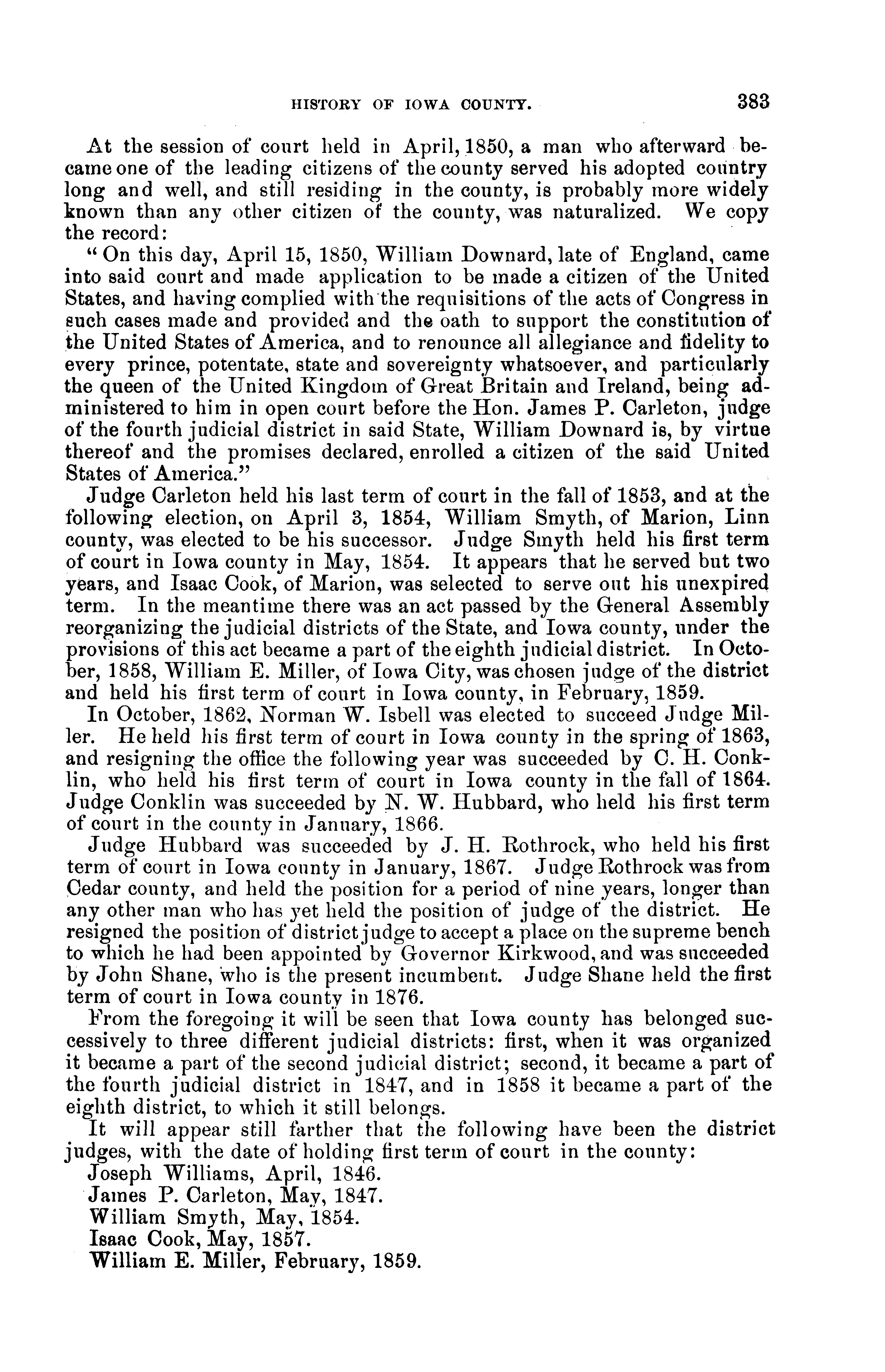 HISTORY OF IOWA COUNTY. 383

At the session of court held in April, 1850, a man who afterward became one of the leading citizens of the county served his adopted country long and well, and still residing in the county, is probably more widely known than any other citizen of the county, was naturalized. We copy the record:

"On this day, April 15, 1850, William Downard, late of England, came into said court and made application to be made a citizen of the United States, and having complied with the requisitions of the acts of Congress in such cases made and provided and the oath to support the constitution of the United States of America, and to renounce all allegiance and fidelity to every prince, potentate, state and sovereignty whatsoever, and particularly the queen of the United Kingdom of Great Britain and Ireland, being administered to him in open court before the Hon. James P. Carleton, judge of the fourth judicial district in said State, William Downard is, by virtue thereof and the promises declared, enrolled a citizen of the said United States of America."

Judge Carleton held his last term of court in the fall of 1853, and at the following election, on April 3, 1854, William Smyth, of Marion, Linn county, was elected to be his successor. Judge Smyth held his first term of court in Iowa county in May, 1854. It appears that he served but two years, and Isaac Cook, of Marion, was selected to serve out his unexpired term. In the meantime there was an act passed by the General Assembly reorganizing the judicial districts of the State, and Iowa county, under the provisions of this act became a part of the eighth judicial district. In October, 1858, William E. Miller, of Iowa City, was chosen judge of the district and held his first term of court in Iowa county, in February, 1859.

In October, 1862, Norman W. Isbell was elected to succeed Judge Miller. He held his first term of court in Iowa county in the spring of 1863, and resigning the office the following year was succeeded by C. H. Conklin, who held his first term of court in Iowa county in the fall of 1864. Judge Conklin was succeeded by N. W. Hubbard, who held his first term of court in the county in January, 1866.

Judge Hubbard was succeeded by J. H. Rothrock, who held his first term of court in Iowa county in January, 1867. Judge Rothrock was from Cedar county, and held the position for a period of nine years, longer than any other man who has yet held the position of judge of the district. He resigned the position of district judge to accept a place on the supreme bench to which he had been appointed by Governor Kirkwood, and was succeeded by John Shane, who is the present incumbent. Judge Shane held the first term of court in Iowa county in 1876.

From the foregoing it will be seen that Iowa county has belonged successively to three different judicial districts: first, when it was organized it became a part of the second judicial district; second, it became a part of the fourth judicial district in 1847, and in 1858 it became a part of the eighth district, to which it still belongs.

It will appear still farther that the following have been the district judges, with the date of holding first term of court in the county:

Joseph Williams, April, 1846.
James P. Carleton, May, 1847.
William Smyth, May, 1854.
Isaac Cook, May, 1857.
William E. Miller, February, 1859.